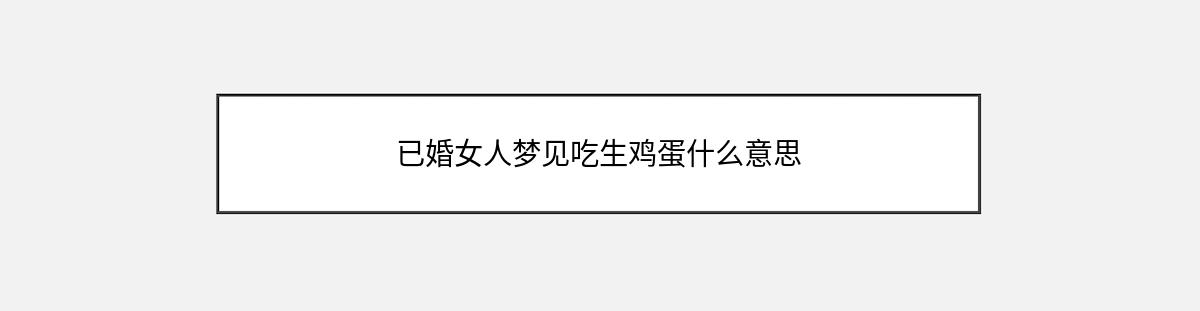 已婚女人梦见吃生鸡蛋什么意思